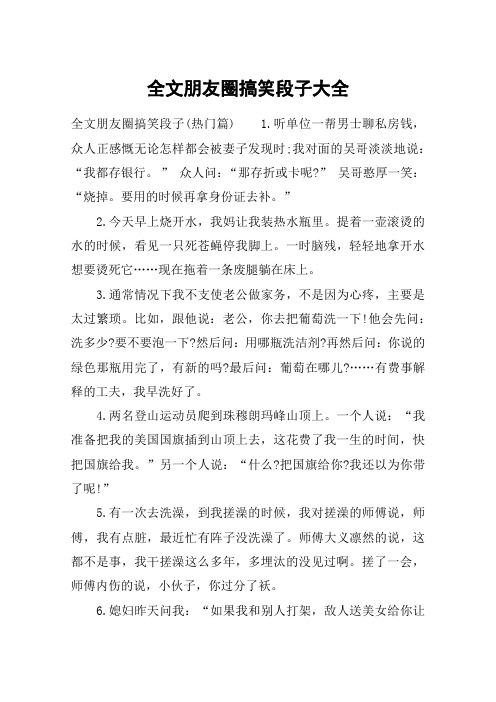 全文朋友圈搞笑段子大全

全文朋友圈搞笑段子(热门篇)　　1.听单位一帮男士聊私房钱，众人正感慨无论怎样都会被妻子发现时:我对面的吴哥淡淡地说：“我都存银行。”　众人问：“那存折或卡呢?”　吴哥憨厚一笑：“烧掉。要用的时候再拿身份证去补。”

2.今天早上烧开水，我妈让我装热水瓶里。提着一壶滚烫的水的时候，看见一只死苍蝇停我脚上。一时脑残，轻轻地拿开水想要烫死它……现在拖着一条废腿躺在床上。

3.通常情况下我不支使老公做家务，不是因为心疼，主要是太过繁琐。比如，跟他说：老公，你去把葡萄洗一下!他会先问：洗多少?要不要泡一下?然后问：用哪瓶洗洁剂?再然后问：你说的绿色那瓶用完了，有新的吗?最后问：葡萄在哪儿?……有费事解释的工夫，我早洗好了。

4.两名登山运动员爬到珠穆朗玛峰山顶上。一个人说：“我准备把我的美国国旗插到山顶上去，这花费了我一生的时间，快把国旗给我。”另一个人说：“什么?把国旗给你?我还以为你带了呢!”

5.有一次去洗澡，到我搓澡的时候，我对搓澡的师傅说，师傅，我有点脏，最近忙有阵子没洗澡了。师傅大义凛然的说，这都不是事，我干搓澡这么多年，多埋汰的没见过啊。搓了一会，师傅内伤的说，小伙子，你过分了袄。

6.媳妇昨天问我：“如果我和别人打架，敌人送美女给你让